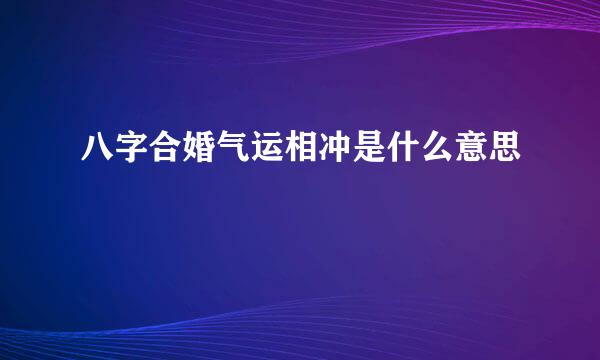 八字合婚气运相冲是什么意思